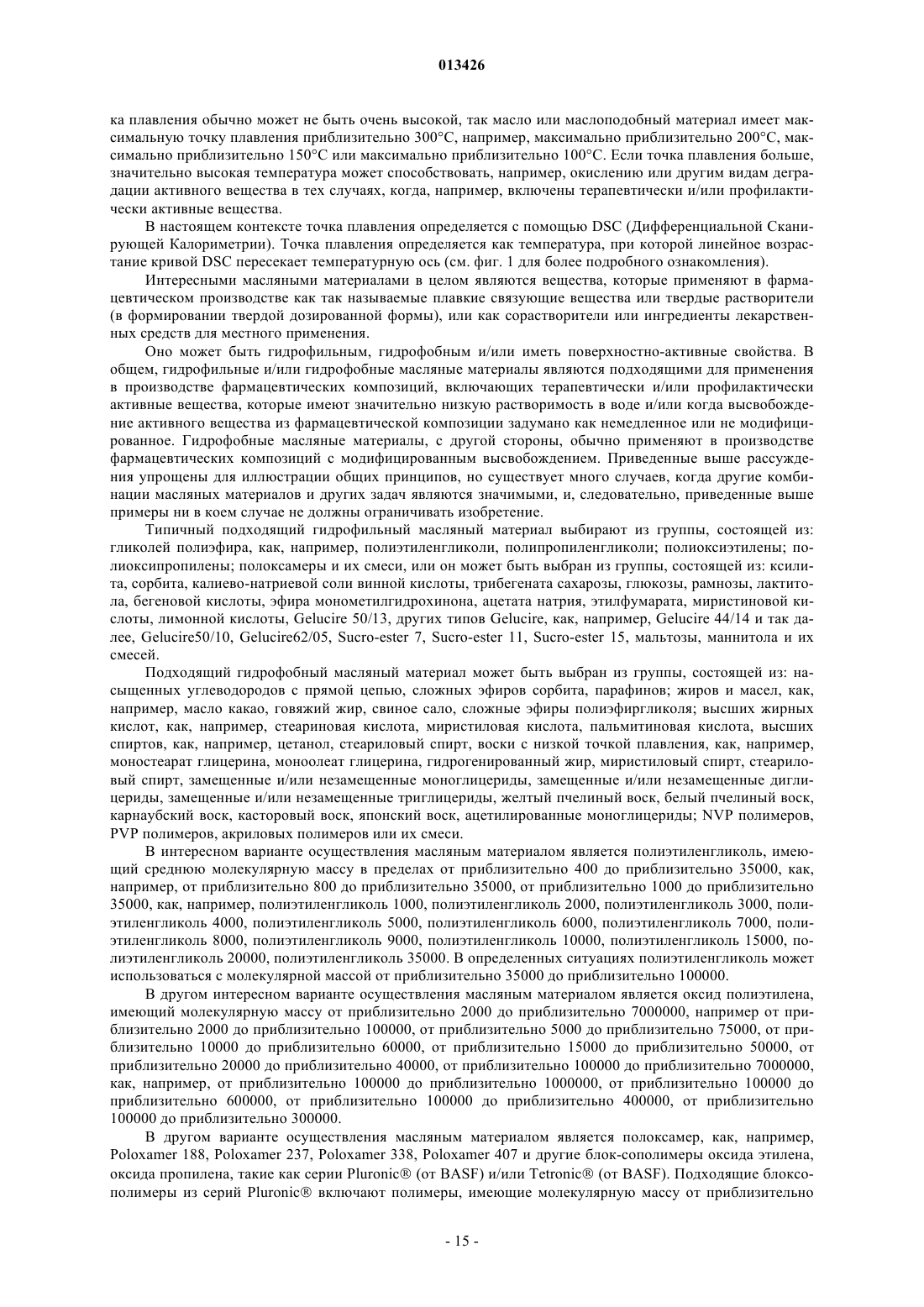 013426

ка плавления обычно может не быть очень высокой, так масло или маслоподобный материал имеет максимальную точку плавления приблизительно 300°C, например, максимально приблизительно 200°C, максимально приблизительно 150°C или максимально приблизительно 100°C. Если точка плавления больше, значительно высокая температура может способствовать, например, окислению или другим видам деградации активного вещества в тех случаях, когда, например, включены терапевтически и/или профилактически активные вещества.

В настоящем контексте точка плавления определяется с помощью DSC (Дифференциальной Сканирующей Калориметрии). Точка плавления определяется как температура, при которой линейное возрастание кривой DSC пересекает температурную ось (см. фиг. 1 для более подробного ознакомления).

Интересными масляными материалами в целом являются вещества, которые применяют в фармацевтическом производстве как так называемые плавкие связующие вещества или твердые растворители (в формировании твердой дозированной формы), или как сорастворители или ингредиенты лекарственных средств для местного применения.

Оно может быть гидрофильным, гидрофобным и/или иметь поверхностно-активные свойства. В общем, гидрофильные и/или гидрофобные масляные материалы являются подходящими для применения в производстве фармацевтических композиций, включающих терапевтически и/или профилактически активные вещества, которые имеют значительно низкую растворимость в воде и/или когда высвобождение активного вещества из фармацевтической композиции задумано как немедленное или не модифицированное. Гидрофобные масляные материалы, с другой стороны, обычно применяют в производстве фармацевтических композиций с модифицированным высвобождением. Приведенные выше рассуждения упрощены для иллюстрации общих принципов, но существует много случаев, когда другие комбинации масляных материалов и других задач являются значимыми, и, следовательно, приведенные выше примеры ни в коем случае не должны ограничивать изобретение.

Типичный подходящий гидрофильный масляный материал выбирают из группы, состоящей из: гликолей полиэфира, как, например, полиэтиленгликоли, полипропиленгликоли; полиоксиэтилены; полиоксипропилены; полоксамеры и их смеси, или он может быть выбран из группы, состоящей из: ксилита, сорбита, калиево-натриевой соли винной кислоты, трибегената сахарозы, глюкозы, рамнозы, лактитола, бегеновой кислоты, эфира монометилгидрохинона, ацетата натрия, этилфумарата, миристиновой кислоты, лимонной кислоты, Gelucire 50/13, других типов Gelucire, как, например, Gelucire 44/14 и так далее, Gelucire50/10, Gelucire62/05, Sucro-ester 7, Sucro-ester 11, Sucro-ester 15, мальтозы, маннитола и их смесей.

Подходящий гидрофобный масляный материал может быть выбран из группы, состоящей из: насыщенных углеводородов с прямой цепью, сложных эфиров сорбита, парафинов; жиров и масел, как, например, масло какао, говяжий жир, свиное сало, сложные эфиры полиэфиргликоля; высших жирных кислот, как, например, стеариновая кислота, миристиловая кислота, пальмитиновая кислота, высших спиртов, как, например, цетанол, стеариловый спирт, воски с низкой точкой плавления, как, например, моностеарат глицерина, моноолеат глицерина, гидрогенированный жир, миристиловый спирт, стеариловый спирт, замещенные и/или незамещенные моноглицериды, замещенные и/или незамещенные диглицериды, замещенные и/или незамещенные триглицериды, желтый пчелиный воск, белый пчелиный воск, карнаубский воск, касторовый воск, японский воск, ацетилированные моноглицериды; NVP полимеров, PVP полимеров, акриловых полимеров или их смеси.

В интересном варианте осуществления масляным материалом является полиэтиленгликоль, имеющий среднюю молекулярную массу в пределах от приблизительно 400 до приблизительно 35000, как, например, от приблизительно 800 до приблизительно 35000, от приблизительно 1000 до приблизительно 35000, как, например, полиэтиленгликоль 1000, полиэтиленгликоль 2000, полиэтиленгликоль 3000, полиэтиленгликоль 4000, полиэтиленгликоль 5000, полиэтиленгликоль 6000, полиэтиленгликоль 7000, полиэтиленгликоль 8000, полиэтиленгликоль 9000, полиэтиленгликоль 10000, полиэтиленгликоль 15000, полиэтиленгликоль 20000, полиэтиленгликоль 35000. В определенных ситуациях полиэтиленгликоль может использоваться с молекулярной массой от приблизительно 35000 до приблизительно 100000.

В другом интересном варианте осуществления масляным материалом является оксид полиэтилена, имеющий молекулярную массу от приблизительно 2000 до приблизительно 7000000, например от приблизительно 2000 до приблизительно 100000, от приблизительно 5000 до приблизительно 75000, от приблизительно 10000 до приблизительно 60000, от приблизительно 15000 до приблизительно 50000, от приблизительно 20000 до приблизительно 40000, от приблизительно 100000 до приблизительно 7000000, как, например, от приблизительно 100000 до приблизительно 1000000, от приблизительно 100000 до приблизительно 600000, от приблизительно 100000 до приблизительно 400000, от приблизительно 100000 до приблизительно 300000.

В другом варианте осуществления масляным материалом является полоксамер, как, например, Poloxamer 188, Poloxamer 237, Poloxamer 338, Poloxamer 407 и другие блок-сополимеры оксида этилена, оксида пропилена, такие как серии Pluronic® (от BASF) и/или Tetronic® (от BASF). Подходящие блоксополимеры из серий Pluronic® включают полимеры, имеющие молекулярную массу от приблизительно

- 15 -